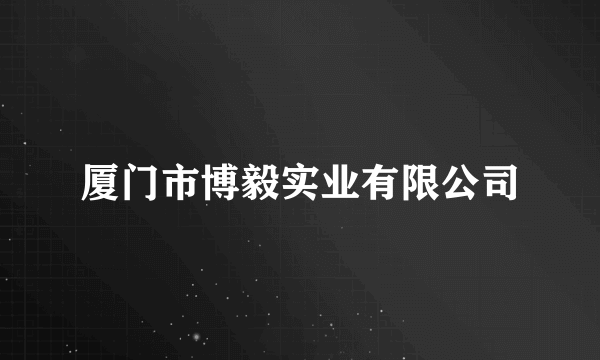 厦门市博毅实业有限公司